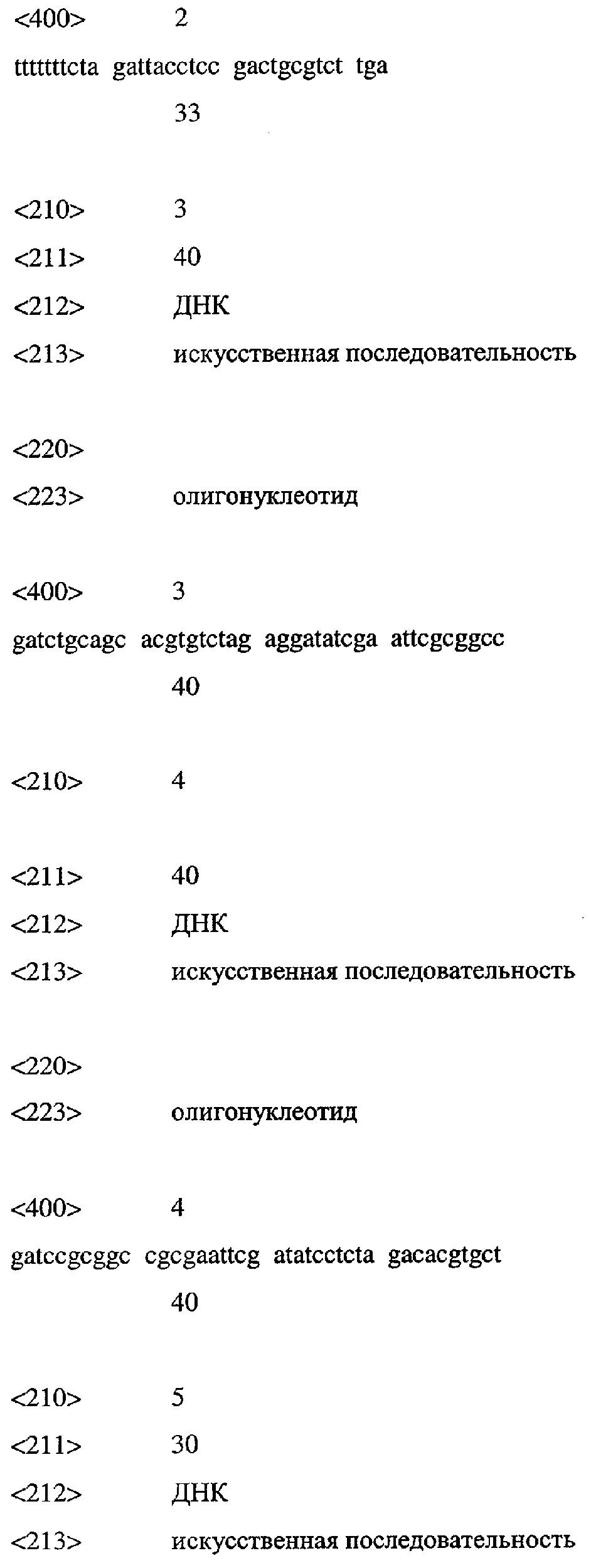 <400> 2

tttttttcta gattacctcc gactgcgtct tga

33

<210> 3

<211> 40

<212> ДНК

<213> искусственная последовательность

<220>

<223> олигонуклеотид

<400> 3

gatctgcagc acgtgtctag aggatatcga attcgcggcc

40

<210> 4

<211> 40

<212> ДНК

<213> искусственная последовательность

<220>

<223> олигонуклеотид

<400> 4

gatccgcggc cgcgaattcg atatcctcta gacacgtgct

40

<210> 5

<211> 30

<212> ДНК

<213> искусственная последовательность